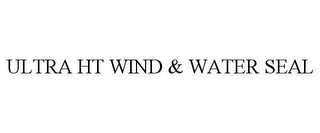 ULTRA HT WIND & WATER SEAL